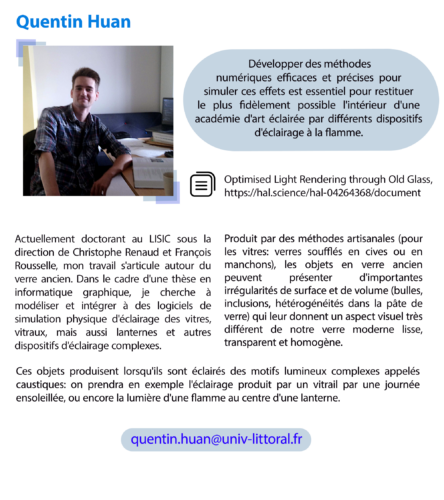 Quentin Huan

Développer des méthodes numériques efficaces et précises pour simuler ces effets est essentiel pour restituer le plus fidèlement possible l'intérieur d'une académie d'art éclairée par différents dispositifs d'éclairage à la flamme.

Optimised Light Rendering through Old Glass, https://hal.science/hal-04264368/document

Actuellement doctorant au LISIC sous la direction de Christophe Renaud et François Rousselle, mon travail s'articule autour du verre ancien. Dans le cadre d'une thèse en informatique graphique, je cherche à modéliser et intégrer à des logiciels de simulation physique d'éclairage des vitres, vitraux, mais aussi lanternes et autres dispositifs d'éclairage complexes.

Produit par des méthodes artisanales (pour les vitres: verres soufflés en cives ou en manchons), les objets en verre ancien peuvent présenter d'importantes irrégularités de surface et de volume (bulles, inclusions, hétérogénéités dans la pâte de verre) qui leur donnent un aspect visuel très différent de notre verre moderne lisse, transparent et homogène.

Ces objets produisent lorsqu'ils sont éclairés des motifs lumineux complexes appelés caustiques: on prendra en exemple l'éclairage produit par un vitrail par une journée ensoleillée, ou encore la lumière d'une flamme au centre d'une lanterne.

quentin.huan@univ-littoral.fr